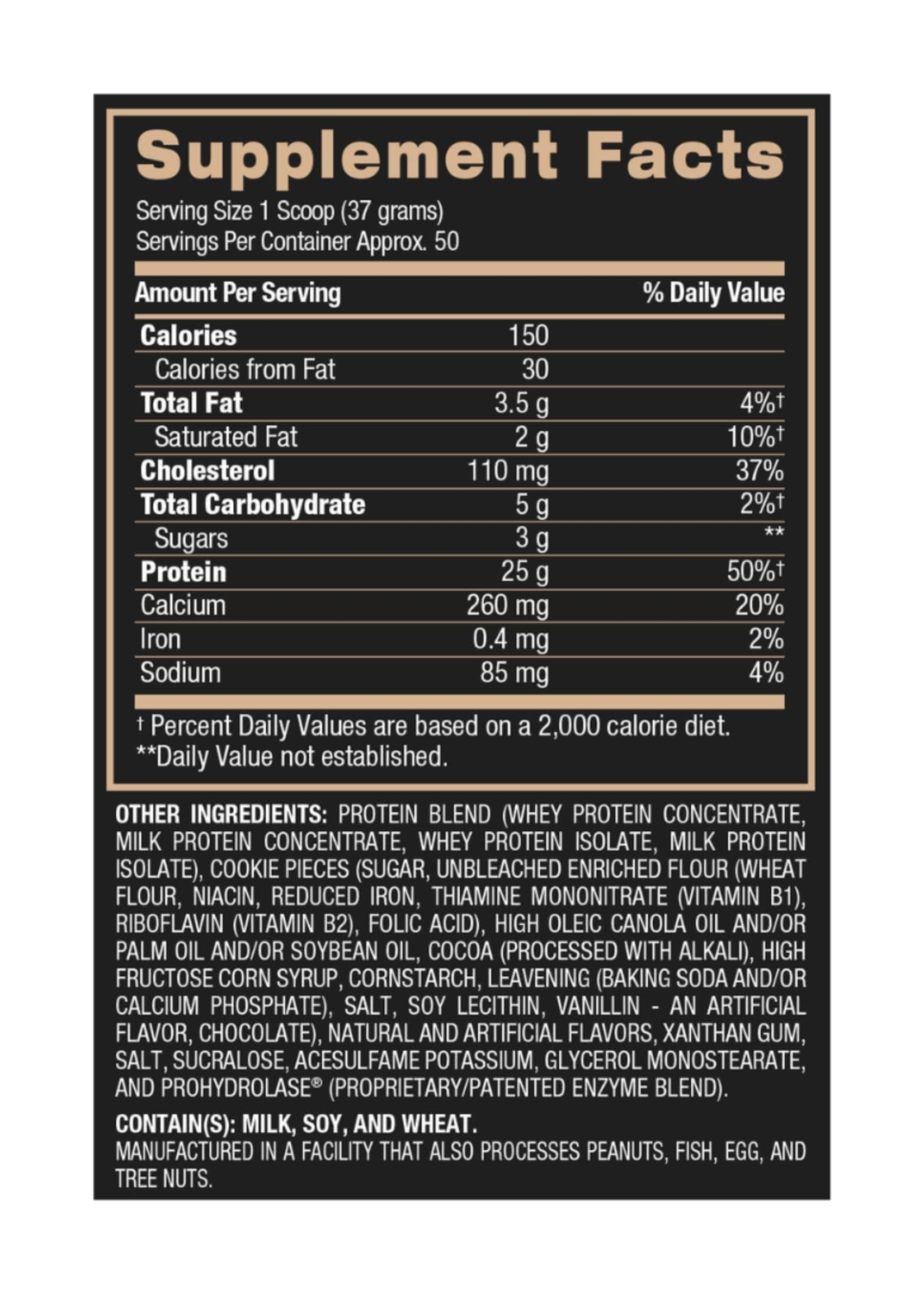 Supplement Facts

Serving Size 1 Scoop (37 grams)
Servings Per Container Approx. 50

| Amount Per Serving | | % Daily Value |
|---|---|---|
| Calories | 150 | |
| Calories from Fat | 30 | |
| Total Fat | 3.5 g | 4%† |
| Saturated Fat | 2 g | 10%† |
| Cholesterol | 110 mg | 37% |
| Total Carbohydrate | 5 g | 2%† |
| Sugars | 3 g | ** |
| Protein | 25 g | 50%† |
| Calcium | 260 mg | 20% |
| Iron | 0.4 mg | 2% |
| Sodium | 85 mg | 4% |

† Percent Daily Values are based on a 2,000 calorie diet.
**Daily Value not established.

OTHER INGREDIENTS: PROTEIN BLEND (WHEY PROTEIN CONCENTRATE, MILK PROTEIN CONCENTRATE, WHEY PROTEIN ISOLATE, MILK PROTEIN ISOLATE), COOKIE PIECES (SUGAR, UNBLEACHED ENRICHED FLOUR (WHEAT FLOUR, NIACIN, REDUCED IRON, THIAMINE MONONITRATE (VITAMIN B1), RIBOFLAVIN (VITAMIN B2), FOLIC ACID), HIGH OLEIC CANOLA OIL AND/OR PALM OIL AND/OR SOYBEAN OIL, COCOA (PROCESSED WITH ALKALI), HIGH FRUCTOSE CORN SYRUP, CORNSTARCH, LEAVENING (BAKING SODA AND/OR CALCIUM PHOSPHATE), SALT, SOY LECITHIN, VANILLIN - AN ARTIFICIAL FLAVOR, CHOCOLATE), NATURAL AND ARTIFICIAL FLAVORS, XANTHAN GUM, SALT, SUCRALOSE, ACESULFAME POTASSIUM, GLYCEROL MONOSTEARATE, AND PROHYDROLASE® (PROPRIETARY/PATENTED ENZYME BLEND).

CONTAIN(S): MILK, SOY, AND WHEAT.
MANUFACTURED IN A FACILITY THAT ALSO PROCESSES PEANUTS, FISH, EGG, AND TREE NUTS.